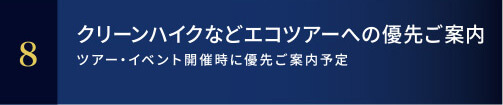 8

クリーンハイクなどエコツアーへの優先ご案内

ツアー・イベント開催時に優先ご案内予定